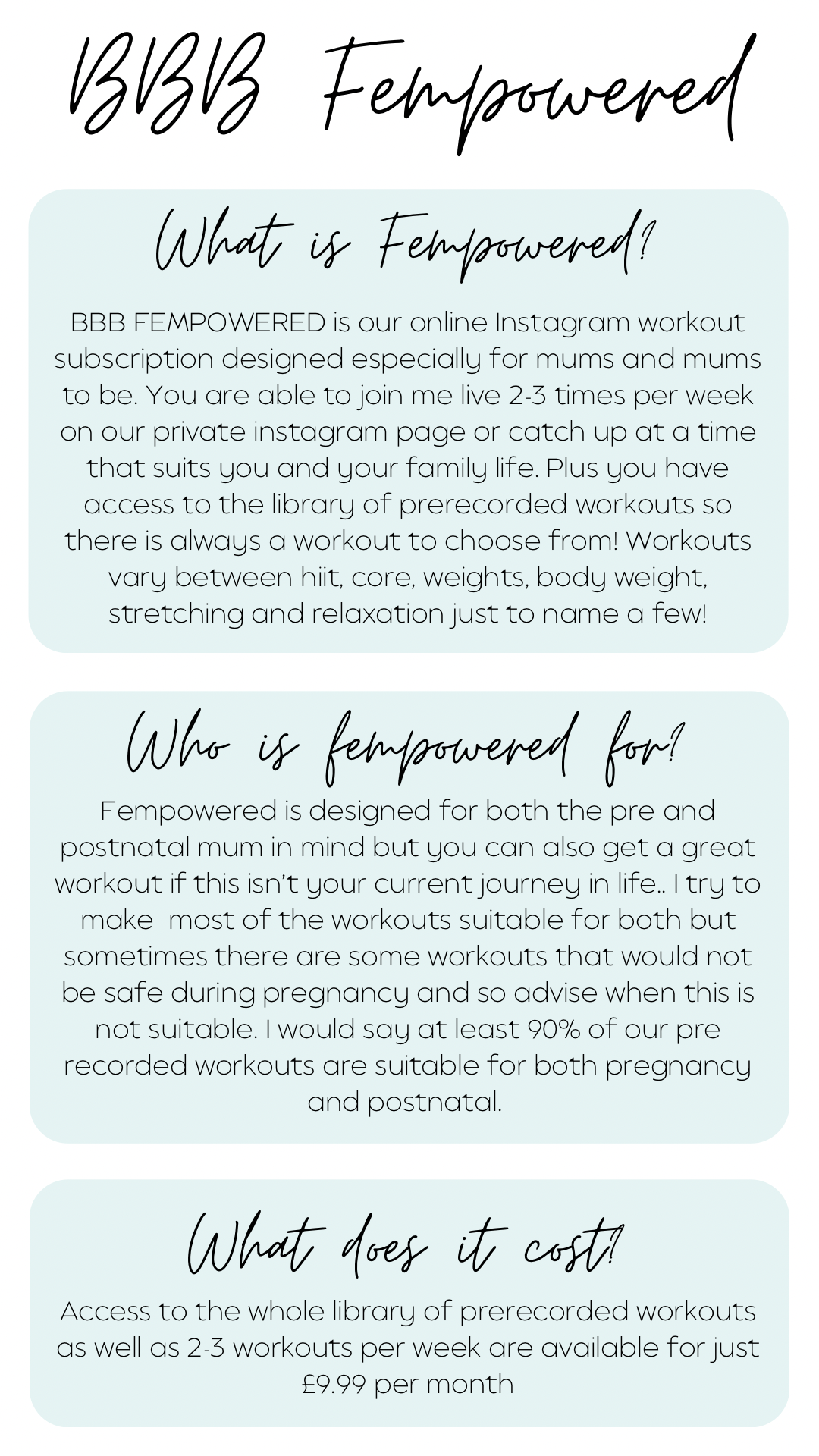 BBB Fempowered

What is Fempowered?

BBB FEMPOWERED is our online Instagram workout subscription designed especially for mums and mums to be. You are able to join me live 2-3 times per week on our private instagram page or catch up at a time that suits you and your family life. Plus you have access to the library of prerecorded workouts so there is always a workout to choose from! Workouts vary between hiit, core, weights, body weight, stretching and relaxation just to name a few!

Who is fempowered for?

Fempowered is designed for both the pre and postnatal mum in mind but you can also get a great workout if this isn't your current journey in life.. I try to make most of the workouts suitable for both but sometimes there are some workouts that would not be safe during pregnancy and so advise when this is not suitable. I would say at least 90% of our pre recorded workouts are suitable for both pregnancy and postnatal.

What does it cost?

Access to the whole library of prerecorded workouts as well as 2-3 workouts per week are available for just £9.99 per month